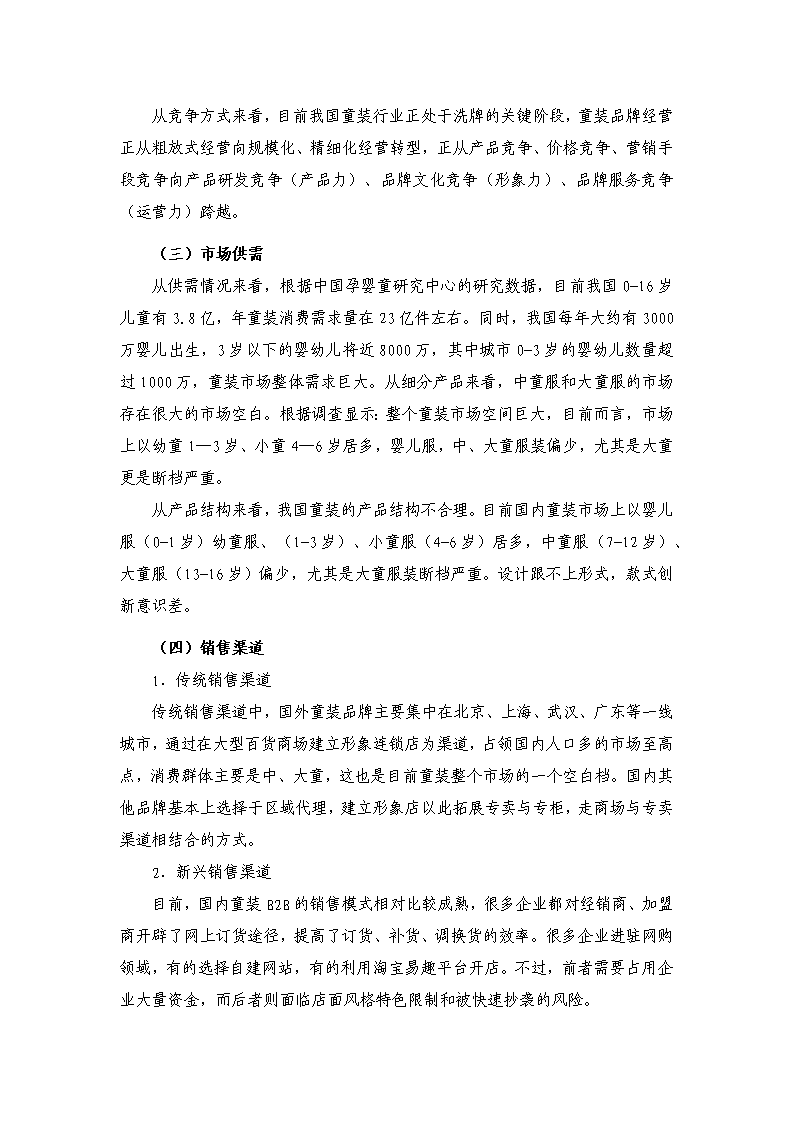 从竞争方式来看，目前我国童装行业正处于洗牌的关键阶段，童装品牌经营正从粗放式经营向规模化、精细化经营转型，正从产品竞争、价格竞争、营销手段竞争向产品研发竞争（产品力）、品牌文化竞争（形象力）、品牌服务竞争（运营力）跨越。

（三）市场供需

从供需情况来看，根据中国孕婴童研究中心的研究数据，目前我国 0-16 岁儿童有 3.8 亿，年童装消费需求量在 23 亿件左右。同时，我国每年大约有 3000 万婴儿出生，3 岁以下的婴幼儿将近 8000 万，其中城市 0-3 岁的婴幼儿数量超过 1000 万，童装市场整体需求巨大。从细分产品来看，中童服和大童服的市场存在很大的市场空白。根据调查显示：整个童装市场空间巨大，目前而言，市场上以幼童 1—3 岁、小童 4—6 岁居多，婴儿服，中、大童服装偏少，尤其是大童更是断档严重。

从产品结构来看，我国童装的产品结构不合理。目前国内童装市场上以婴儿服（0-1 岁）幼童服、（1-3 岁）、小童服（4-6 岁）居多，中童服（7-12 岁）、大童服（13-16 岁）偏少，尤其是大童服装断档严重。设计跟不上形式，款式创新意识差。

（四）销售渠道

1．传统销售渠道

传统销售渠道中，国外童装品牌主要集中在北京、上海、武汉、广东等一线城市，通过在大型百货商场建立形象连锁店为渠道，占领国内人口多的市场至高点，消费群体主要是中、大童，这也是目前童装整个市场的一个空白档。国内其他品牌基本上选择于区域代理，建立形象店以此拓展专卖与专柜，走商场与专卖渠道相结合的方式。

2．新兴销售渠道

目前，国内童装 B2B 的销售模式相对比较成熟，很多企业都对经销商、加盟商开辟了网上订货途径，提高了订货、补货、调换货的效率。很多企业进驻网购领域，有的选择自建网站，有的利用淘宝易趣平台开店。不过，前者需要占用企业大量资金，而后者则面临店面风格特色限制和被快速抄袭的风险。